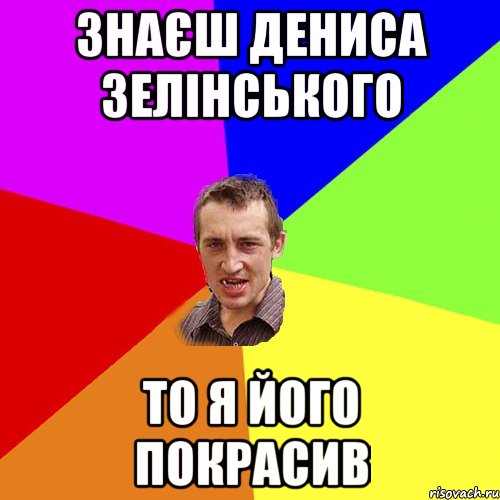 ЗНАЄШ ДЕНИСА ЗЕЛІНСЬКОГО

ТО Я ЙОГО ПОКРАСИВ

risovach.ru